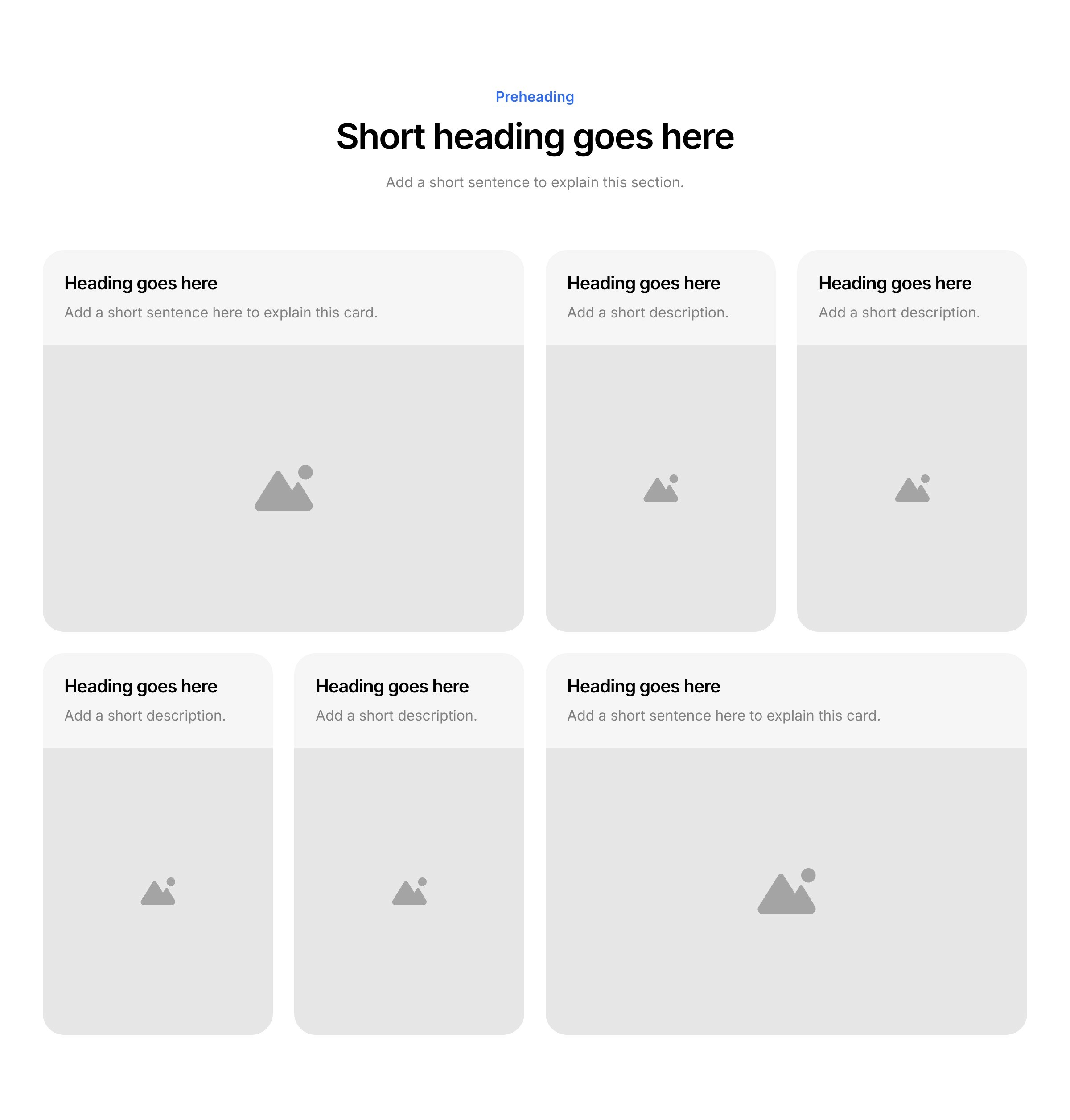 Preheading

Short heading goes here

Add a short sentence to explain this section.

Heading goes here

Add a short sentence here to explain this card.

Heading goes here

Add a short description.

Heading goes here

Add a short description.

Heading goes here

Add a short description.

Heading goes here

Add a short description.

Heading goes here

Add a short sentence here to explain this card.